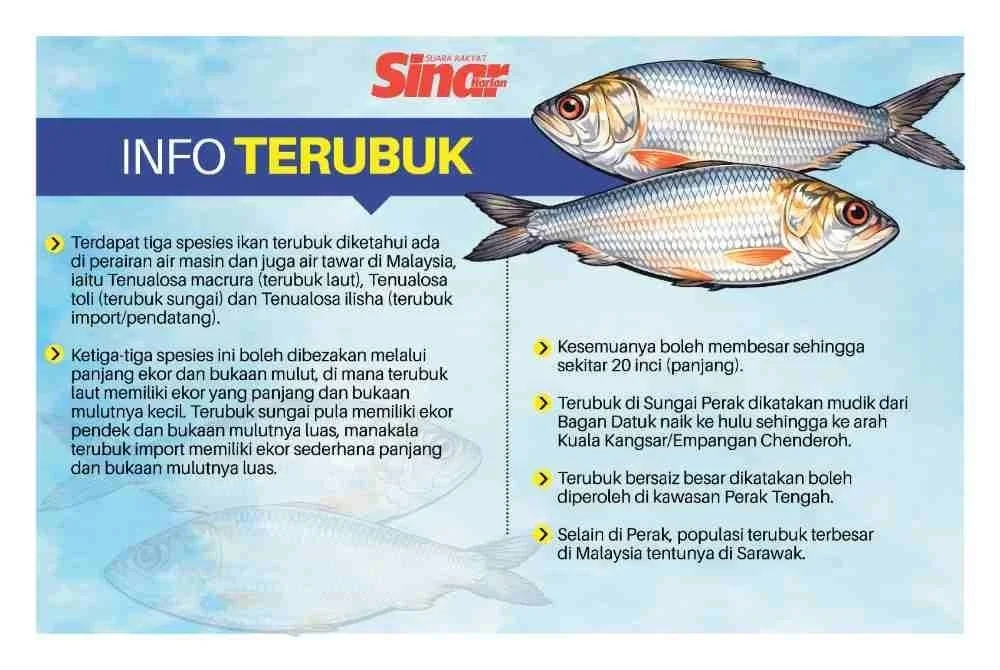 SUARA RAKYAT
Sinar
Harian

INFO TERUBUK

Terdapat tiga spesies ikan terubuk diketahui ada di perairan air masin dan juga air tawar di Malaysia, iaitu Tenualosa macrura (terubuk laut), Tenualosa toli (terubuk sungai) dan Tenualosa ilisha (terubuk import/pendatang).

Ketiga-tiga spesies ini boleh dibezakan melalui panjang ekor dan bukaan mulut, di mana terubuk laut memiliki ekor yang panjang dan bukaan mulutnya kecil. Terubuk sungai pula memiliki ekor pendek dan bukaan mulutnya luas, manakala terubuk import memiliki ekor sederhana panjang dan bukaan mulutnya luas.

Kesemuanya boleh membesar sehingga sekitar 20 inci (panjang).

Terubuk di Sungai Perak dikatakan mudik dari Bagan Datuk naik ke hulu sehingga ke arah Kuala Kangsar/Empangan Chenderoh.

Terubuk bersaiz besar dikatakan boleh diperoleh di kawasan Perak Tengah.

Selain di Perak, populasi terubuk terbesar di Malaysia tentunya di Sarawak.